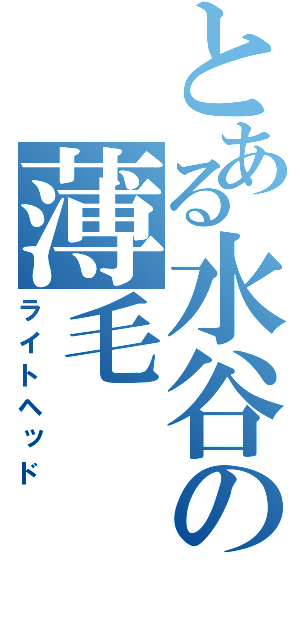 とある水谷の
薄毛
ライトヘッド